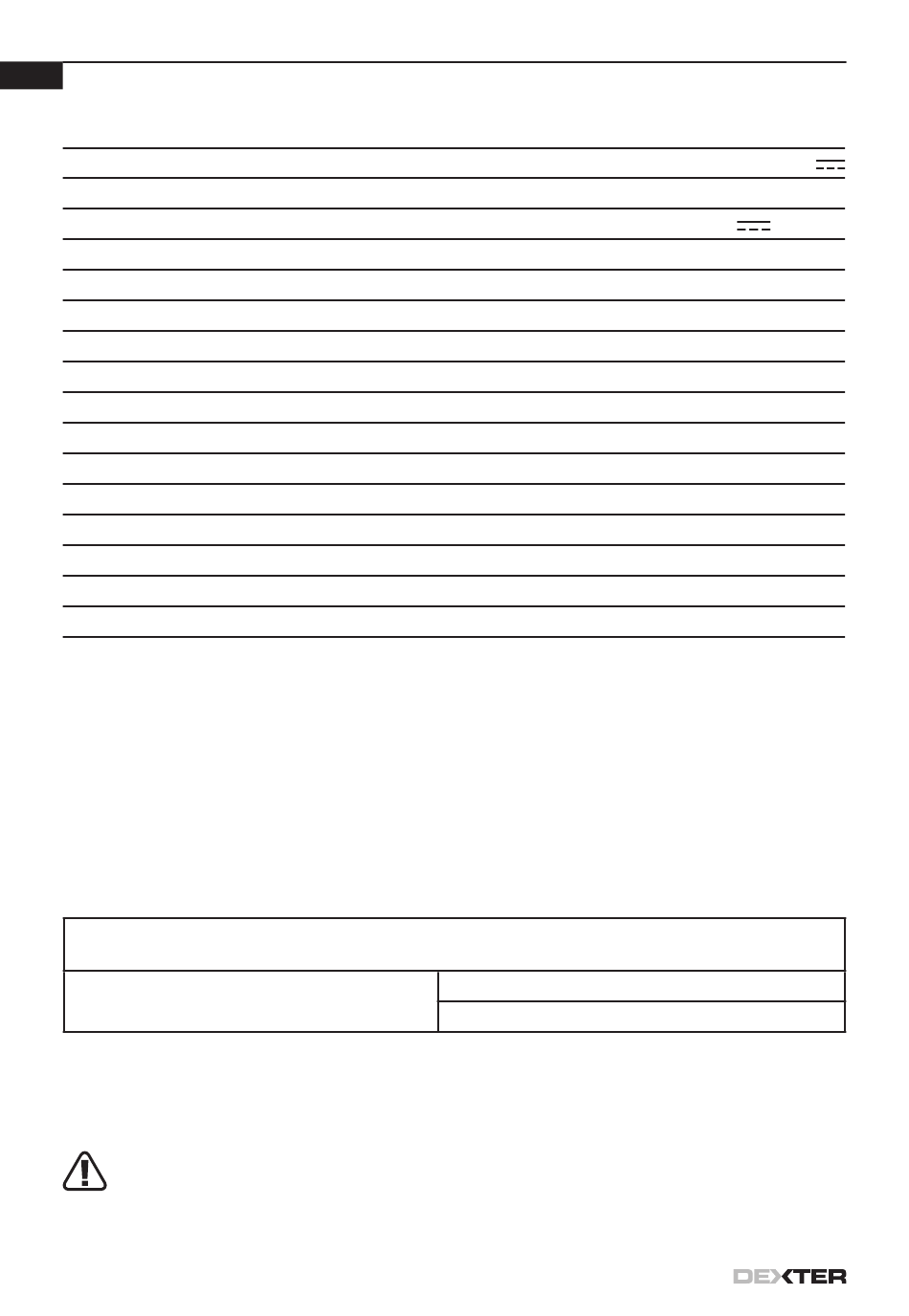 DEXTER